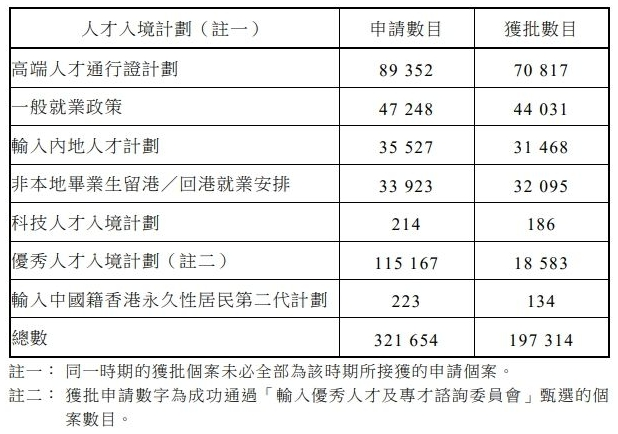 | 人才入境計劃（註一） | 申請數目 | 獲批數目 |
|---|---|---|
| 高端人才通行證計劃 | 89 352 | 70 817 |
| 一般就業政策 | 47 248 | 44 031 |
| 輸入內地人才計劃 | 35 527 | 31 468 |
| 非本地畢業生留港／回港就業安排 | 33 923 | 32 095 |
| 科技人才入境計劃 | 214 | 186 |
| 優秀人才入境計劃（註二） | 115 167 | 18 583 |
| 輸入中國籍香港永久性居民第二代計劃 | 223 | 134 |
| 總數 | 321 654 | 197 314 |

註一： 同一時期的獲批個案未必全部為該時期所接獲的申請個案。

註二： 獲批申請數字為成功通過「輸入優秀人才及專才諮詢委員會」甄選的個案數目。